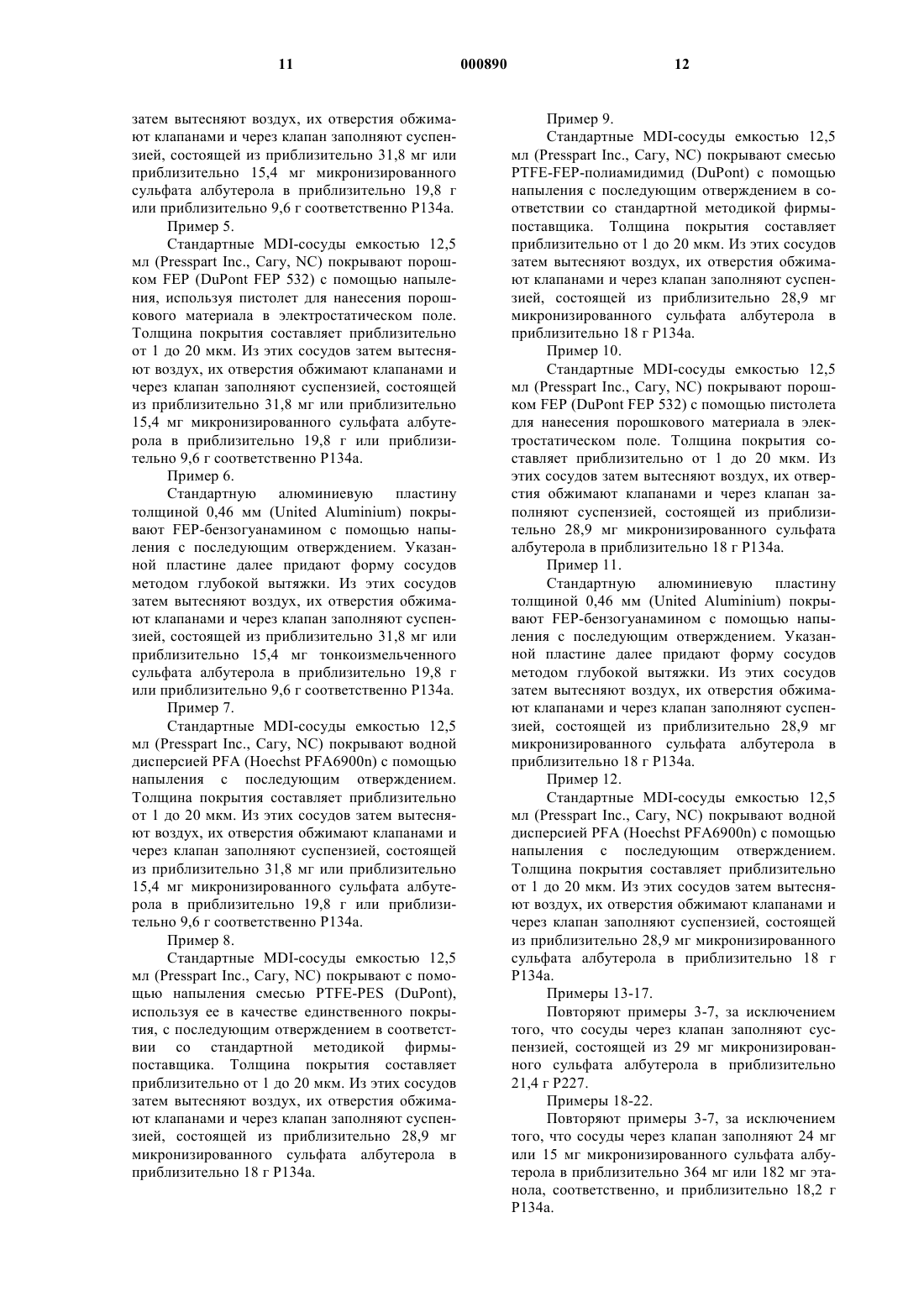 11 000890 12

затем вытесняют воздух, их отверстия обжимают клапанами и через клапан заполняют суспензией, состоящей из приблизительно 31,8 мг или приблизительно 15,4 мг микронизированного сульфата албутерола в приблизительно 19,8 г или приблизительно 9,6 г соответственно P134a.

Пример 5.

Стандартные MDI-сосуды емкостью 12,5 мл (Presspart Inc., Cary, NC) покрывают порошком FEP (DuPont FEP 532) с помощью напыления, используя пистолет для нанесения порошкового материала в электростатическом поле. Толщина покрытия составляет приблизительно от 1 до 20 мкм. Из этих сосудов затем вытесняют воздух, их отверстия обжимают клапанами и через клапан заполняют суспензией, состоящей из приблизительно 31,8 мг или приблизительно 15,4 мг микронизированного сульфата албутерола в приблизительно 19,8 г или приблизительно 9,6 г соответственно P134a.

Пример 6.

Стандартную алюминиевую пластину толщиной 0,46 мм (United Aluminium) покрывают FEP-бензогуанамином с помощью напыления с последующим отверждением. Указанной пластине далее придают форму сосудов методом глубокой вытяжки. Из этих сосудов затем вытесняют воздух, их отверстия обжимают клапанами и через клапан заполняют суспензией, состоящей из приблизительно 31,8 мг или приблизительно 15,4 мг тонкоизмельченного сульфата албутерола в приблизительно 19,8 г или приблизительно 9,6 г соответственно P134a.

Пример 7.

Стандартные MDI-сосуды емкостью 12,5 мл (Presspart Inc., Cary, NC) покрывают водной дисперсией PFA (Hoechst PFA6900n) с помощью напыления с последующим отверждением. Толщина покрытия составляет приблизительно от 1 до 20 мкм. Из этих сосудов затем вытесняют воздух, их отверстия обжимают клапанами и через клапан заполняют суспензией, состоящей из приблизительно 31,8 мг или приблизительно 15,4 мг микронизированного сульфата албутерола в приблизительно 19,8 г или приблизительно 9,6 г соответственно P134a.

Пример 8.

Стандартные MDI-сосуды емкостью 12,5 мл (Presspart Inc., Cary, NC) покрывают с помощью напыления смесью PTFE-PES (DuPont), используя ее в качестве единственного покрытия, с последующим отверждением в соответствии со стандартной методикой фирмы-поставщика. Толщина покрытия составляет приблизительно от 1 до 20 мкм. Из этих сосудов затем вытесняют воздух, их отверстия обжимают клапанами и через клапан заполняют суспензией, состоящей из приблизительно 28,9 мг микронизированного сульфата албутерола в приблизительно 18 г P134a.

Пример 9.

Стандартные MDI-сосуды емкостью 12,5 мл (Presspart Inc., Cary, NC) покрывают смесью PTFE-FEP-полиамидимид (DuPont) с помощью напыления с последующим отверждением в соответствии со стандартной методикой фирмы-поставщика. Толщина покрытия составляет приблизительно от 1 до 20 мкм. Из этих сосудов затем вытесняют воздух, их отверстия обжимают клапанами и через клапан заполняют суспензией, состоящей из приблизительно 28,9 мг микронизированного сульфата албутерола в приблизительно 18 г P134a.

Пример 10.

Стандартные MDI-сосуды емкостью 12,5 мл (Presspart Inc., Cary, NC) покрывают порошком FEP (DuPont FEP 532) с помощью пистолета для нанесения порошкового материала в электростатическом поле. Толщина покрытия составляет приблизительно от 1 до 20 мкм. Из этих сосудов затем вытесняют воздух, их отверстия обжимают клапанами и через клапан заполняют суспензией, состоящей из приблизительно 28,9 мг микронизированного сульфата албутерола в приблизительно 18 г P134a.

Пример 11.

Стандартную алюминиевую пластину толщиной 0,46 мм (United Aluminium) покрывают FEP-бензогуанамином с помощью напыления с последующим отверждением. Указанной пластине далее придают форму сосудов методом глубокой вытяжки. Из этих сосудов затем вытесняют воздух, их отверстия обжимают клапанами и через клапан заполняют суспензией, состоящей из приблизительно 28,9 мг микронизированного сульфата албутерола в приблизительно 18 г P134a.

Пример 12.

Стандартные MDI-сосуды емкостью 12,5 мл (Presspart Inc., Cary, NC) покрывают водной дисперсией PFA (Hoechst PFA6900n) с помощью напыления с последующим отверждением. Толщина покрытия составляет приблизительно от 1 до 20 мкм. Из этих сосудов затем вытесняют воздух, их отверстия обжимают клапанами и через клапан заполняют суспензией, состоящей из приблизительно 28,9 мг микронизированного сульфата албутерола в приблизительно 18 г P134a.

Примеры 13-17.

Повторяют примеры 3-7, за исключением того, что сосуды через клапан заполняют суспензией, состоящей из 29 мг микронизированного сульфата албутерола в приблизительно 21,4 г P227.

Примеры 18-22.

Повторяют примеры 3-7, за исключением того, что сосуды через клапан заполняют 24 мг или 15 мг микронизированного сульфата албутерола в приблизительно 364 мг или 182 мг этанола, соответственно, и приблизительно 18,2 г P134a.